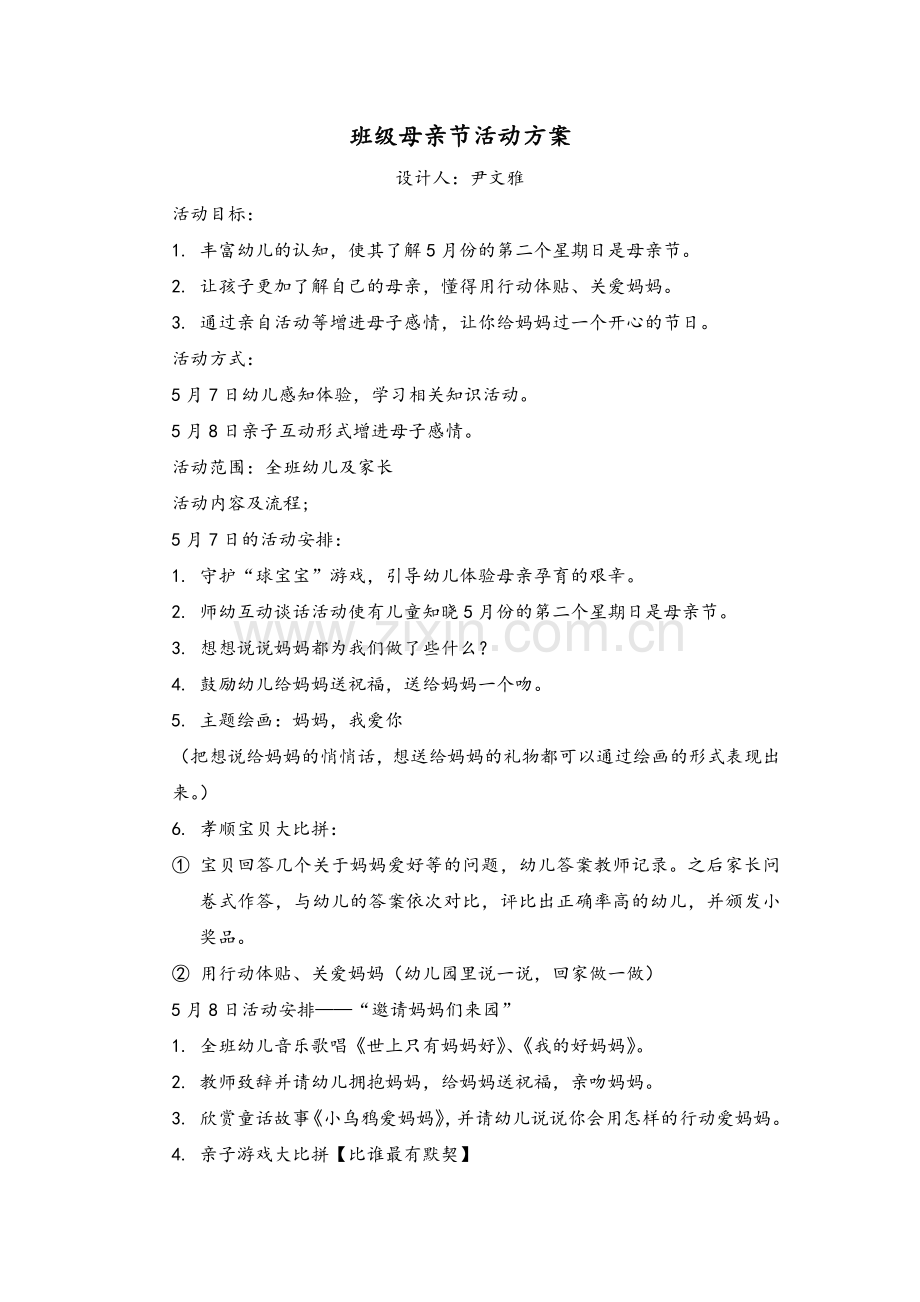 班级母亲节活动方案

设计人：尹文雅

活动目标：

1. 丰富幼儿的认知，使其了解5月份的第二个星期日是母亲节。

2. 让孩子更加了解自己的母亲，懂得用行动体贴、关爱妈妈。

3. 通过亲自活动等增进母子感情，让你给妈妈过一个开心的节日。

活动方式：

5月7日幼儿感知体验，学习相关知识活动。

5月8日亲子互动形式增进母子感情。

活动范围：全班幼儿及家长

活动内容及流程；

5月7日的活动安排：

1. 守护“球宝宝”游戏，引导幼儿体验母亲孕育的艰辛。

2. 师幼互动谈话活动使有儿童知晓5月份的第二个星期日是母亲节。

3. 想想说说妈妈都为我们做了些什么？

4. 鼓励幼儿给妈妈送祝福，送给妈妈一个吻。

5. 主题绘画：妈妈，我爱你

（把想说给妈妈的悄悄话，想送给妈妈的礼物都可以通过绘画的形式表现出来。）

6. 孝顺宝贝大比拼：

① 宝贝回答几个关于妈妈爱好等的问题，幼儿答案教师记录。之后家长问卷式作答，与幼儿的答案依次对比，评比出正确率高的幼儿，并颁发小奖品。

② 用行动体贴、关爱妈妈（幼儿园里说一说，回家做一做）

5月8日活动安排——“邀请妈妈们来园”

1. 全班幼儿音乐歌唱《世上只有妈妈好》、《我的好妈妈》。

2. 教师致辞并请幼儿拥抱妈妈，给妈妈送祝福，亲吻妈妈。

3. 欣赏童话故事《小乌鸦爱妈妈》，并请幼儿说说你会用怎样的行动爱妈妈。

4. 亲子游戏大比拼【比谁最有默契】

www.zixin.com.cn